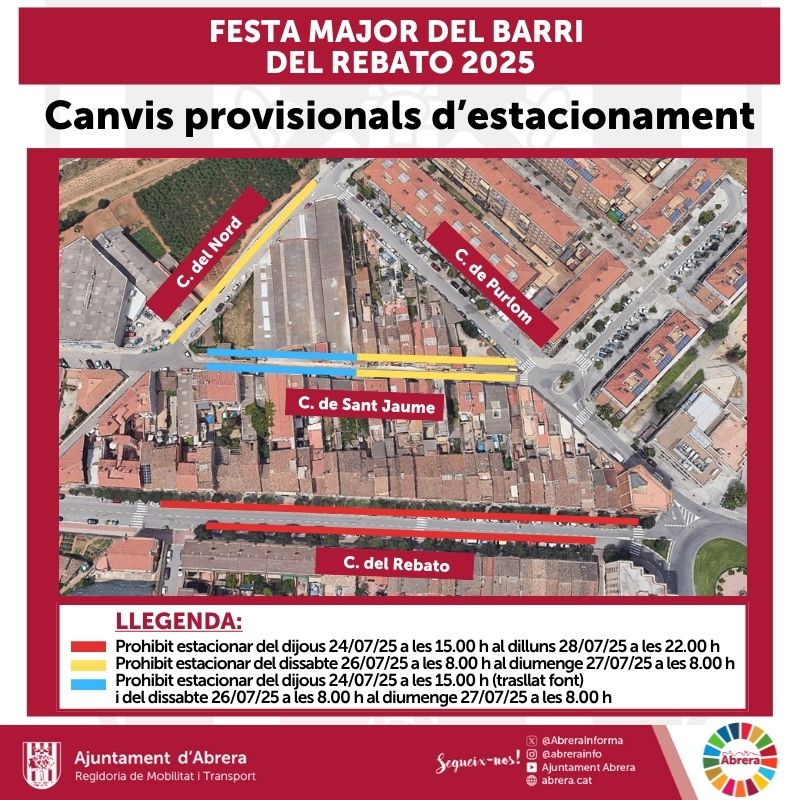 FESTA MAJOR DEL BARRI DEL REBATO 2025

Canvis provisionals d'estacionament

C. del Nord

C. de Purlom

C. de Sant Jaume

C. del Rebato

LLEGENDA:

Prohibit estacionar del dijous 24/07/25 a les 15.00 h al dilluns 28/07/25 a les 22.00 h

Prohibit estacionar del dissabte 26/07/25 a les 8.00 h al diumenge 27/07/25 a les 8.00 h

Prohibit estacionar del dijous 24/07/25 a les 15.00 h (trasllat font) i del dissabte 26/07/25 a les 8.00 h al diumenge 27/07/25 a les 8.00 h

Ajuntament d'Abrera
Regidoria de Mobilitat i Transport

Segueix-nos!

@AbreraInforma
@abrerainfo
Ajuntament Abrera
abrera.cat

Abrera